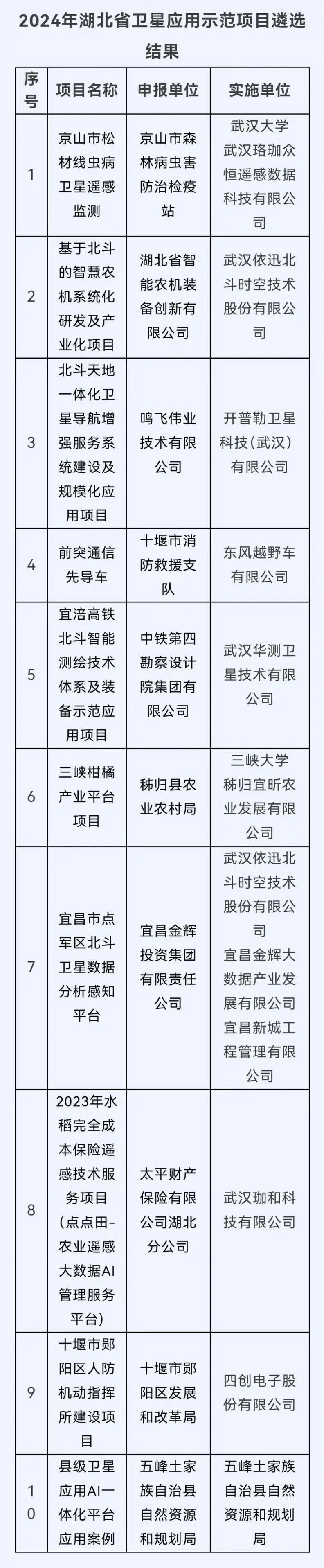 2024年湖北省卫星应用示范项目遴选结果

| 序号 | 项目名称 | 申报单位 | 实施单位 |
|---|---|---|---|
| 1 | 京山市松材线虫病卫星遥感监测 | 京山市森林病虫害防治检疫站 | 武汉大学 武汉珞珈众恒遥感数据科技有限公司 |
| 2 | 基于北斗的智慧农机系统化研发及产业化项目 | 湖北省智能农机装备创新有限公司 | 武汉依迅北斗时空技术股份有限公司 |
| 3 | 北斗天地一体化卫星导航增强服务系统建设及规模化应用项目 | 鸣飞伟业技术有限公司 | 开普勒卫星科技（武汉）有限公司 |
| 4 | 前突通信先导车 | 十堰市消防救援支队 | 东风越野车有限公司 |
| 5 | 宜涪高铁北斗智能测绘技术体系及装备示范应用项目 | 中铁第四勘察设计院集团有限公司 | 武汉华测卫星技术有限公司 |
| 6 | 三峡柑橘产业平台项目 | 秭归县农业农村局 | 三峡大学 秭归宜昕农业发展有限公司 |
| 7 | 宜昌市点军区北斗卫星数据分析感知平台 | 宜昌金辉投资集团有限责任公司 | 武汉依迅北斗时空技术股份有限公司 宜昌金辉大数据产业发展有限公司 宜昌新城工程管理有限公司 |
| 8 | 2023年水稻完全成本保险遥感技术服务项目（点点田-农业遥感大数据AI管理服务平台） | 太平财产保险有限公司湖北分公司 | 武汉珈和科技有限公司 |
| 9 | 十堰市郧阳区人防机动指挥所建设项目 | 十堰市郧阳区发展和改革局 | 四创电子股份有限公司 |
| 10 | 县级卫星应用AI一体化平台应用案例 | 五峰土家族自治县自然资源和规划局 | 五峰土家族自治县自然资源和规划局 |